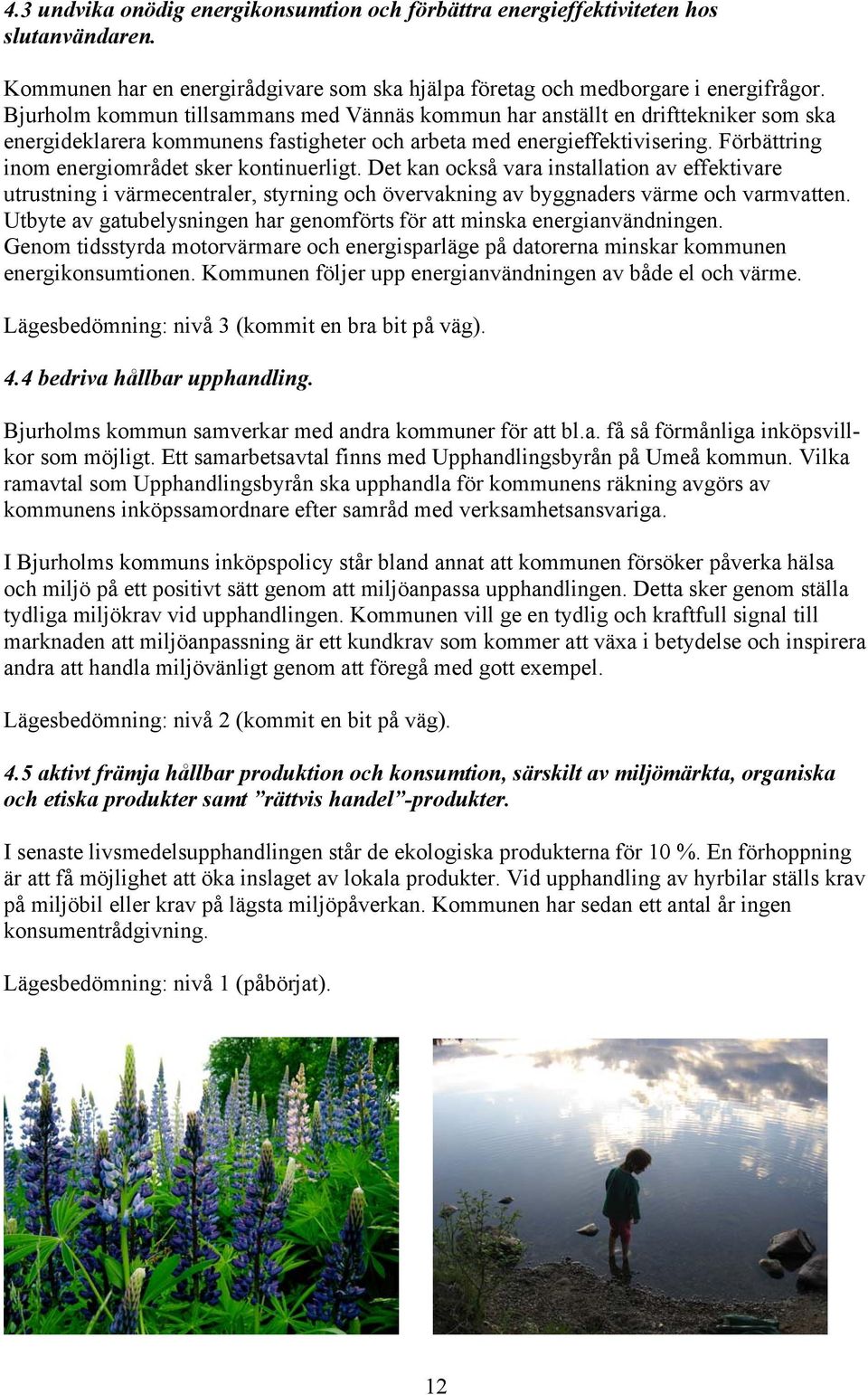 4.3 undvika onödig energikonsumtion och förbättra energieffektiviteten hos slutanvändaren.

Kommunen har en energirådgivare som ska hjälpa företag och medborgare i energifrågor. Bjurholm kommun tillsammans med Vännäs kommun har anställt en drifttekniker som ska energideklarera kommunens fastigheter och arbeta med energieffektivisering. Förbättring inom energiområdet sker kontinuerligt. Det kan också vara installation av effektivare utrustning i värmecentraler, styrning och övervakning av byggnaders värme och varmvatten. Utbyte av gatubelysningen har genomförts för att minska energianvändningen. Genom tidsstyrda motorvärmare och energisparläge på datorerna minskar kommunen energikonsumtionen. Kommunen följer upp energianvändningen av både el och värme.

Lägesbedömning: nivå 3 (kommit en bra bit på väg).

4.4 bedriva hållbar upphandling.

Bjurholms kommun samverkar med andra kommuner för att bl.a. få så förmånliga inköpsvillkor som möjligt. Ett samarbetsavtal finns med Upphandlingsbyrån på Umeå kommun. Vilka ramavtal som Upphandlingsbyrån ska upphandla för kommunens räkning avgörs av kommunens inköpssamordnare efter samråd med verksamhetsansvariga.

I Bjurholms kommuns inköpspolicy står bland annat att kommunen försöker påverka hälsa och miljö på ett positivt sätt genom att miljöanpassa upphandlingen. Detta sker genom ställa tydliga miljökrav vid upphandlingen. Kommunen vill ge en tydlig och kraftfull signal till marknaden att miljöanpassning är ett kundkrav som kommer att växa i betydelse och inspirera andra att handla miljövänligt genom att föregå med gott exempel.

Lägesbedömning: nivå 2 (kommit en bit på väg).

4.5 aktivt främja hållbar produktion och konsumtion, särskilt av miljömärkta, organiska och etiska produkter samt ”rättvis handel”-produkter.

I senaste livsmedelsupphandlingen står de ekologiska produkterna för 10 %. En förhoppning är att få möjlighet att öka inslaget av lokala produkter. Vid upphandling av hyrbilar ställs krav på miljöbil eller krav på lägsta miljöpåverkan. Kommunen har sedan ett antal år ingen konsumentrådgivning.

Lägesbedömning: nivå 1 (påbörjat).

12